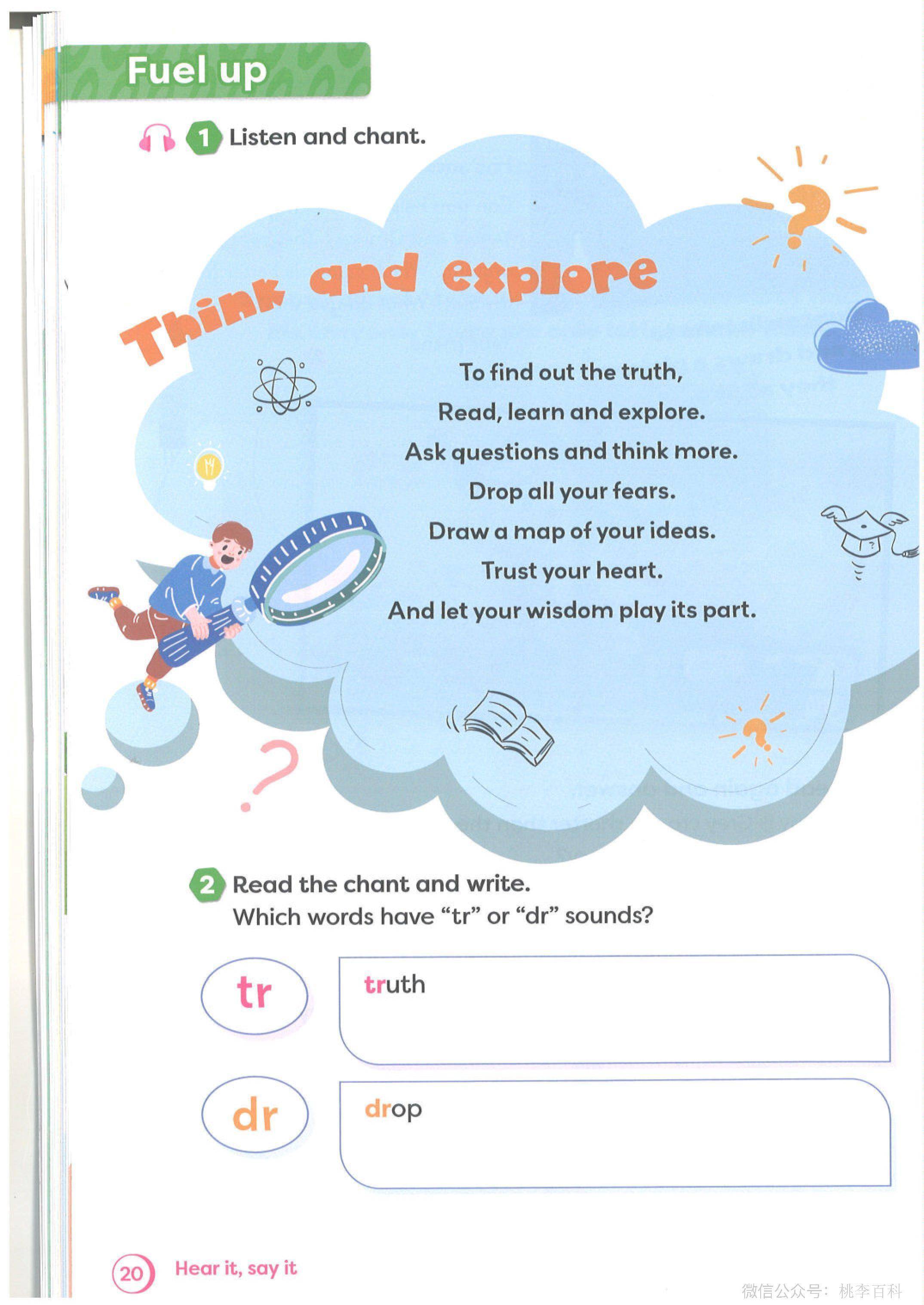 Fuel up

1 Listen and chant.

Think and explore

To find out the truth,
Read, learn and explore.
Ask questions and think more.
Drop all your fears.
Draw a map of your ideas.
Trust your heart.
And let your wisdom play its part.

2 Read the chant and write.
Which words have "tr" or "dr" sounds?

tr
truth

dr
drop

20 Hear it, say it

微信公众号：桃李百科